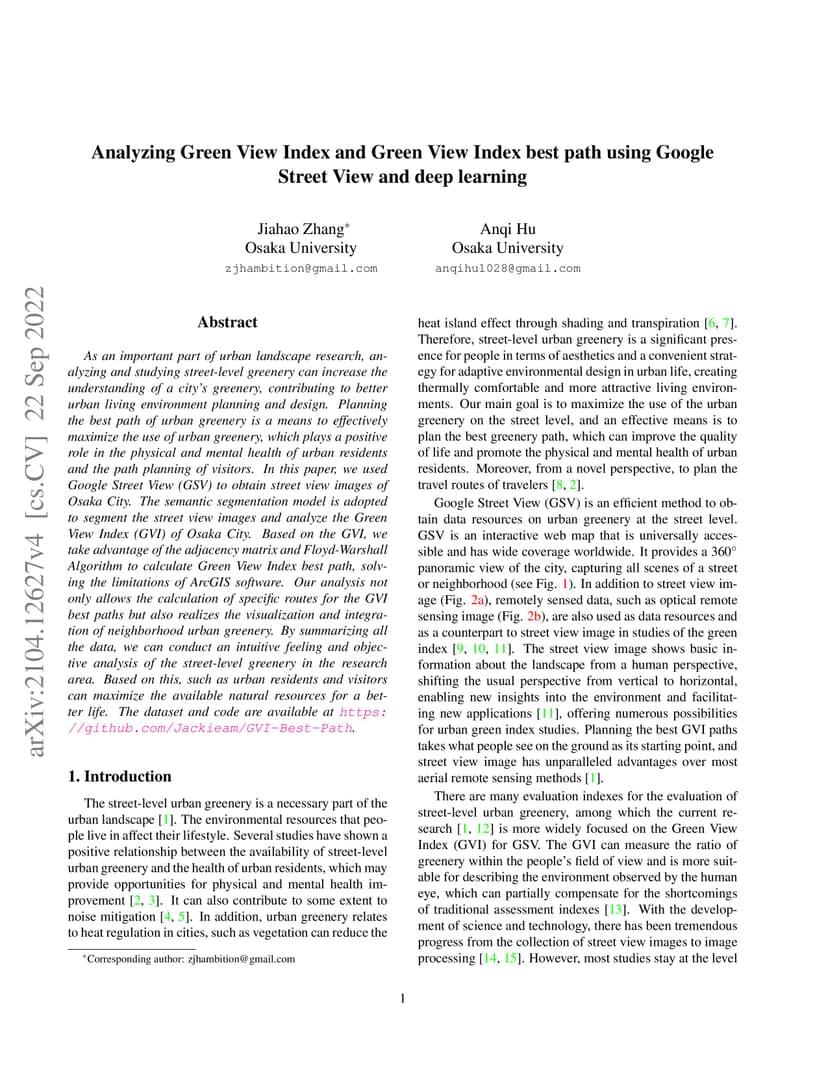 arXiv:2104.12627v4 [cs.CV] 22 Sep 2022

Analyzing Green View Index and Green View Index best path using Google Street View and deep learning

Jiahao Zhang*
Osaka University
zjhambition@gmail.com

Anqi Hu
Osaka University
anqihu1028@gmail.com

Abstract

As an important part of urban landscape research, analyzing and studying street-level greenery can increase the understanding of a city's greenery, contributing to better urban living environment planning and design. Planning the best path of urban greenery is a means to effectively maximize the use of urban greenery, which plays a positive role in the physical and mental health of urban residents and the path planning of visitors. In this paper, we used Google Street View (GSV) to obtain street view images of Osaka City. The semantic segmentation model is adopted to segment the street view images and analyze the Green View Index (GVI) of Osaka City. Based on the GVI, we take advantage of the adjacency matrix and Floyd-Warshall Algorithm to calculate Green View Index best path, solving the limitations of ArcGIS software. Our analysis not only allows the calculation of specific routes for the GVI best paths but also realizes the visualization and integration of neighborhood urban greenery. By summarizing all the data, we can conduct an intuitive feeling and objective analysis of the street-level greenery in the research area. Based on this, such as urban residents and visitors can maximize the available natural resources for a better life. The dataset and code are available at https://github.com/Jackieam/GVI-Best-Path.

1. Introduction

The street-level urban greenery is a necessary part of the urban landscape [1]. The environmental resources that people live in affect their lifestyle. Several studies have shown a positive relationship between the availability of street-level urban greenery and the health of urban residents, which may provide opportunities for physical and mental health improvement [2, 3]. It can also contribute to some extent to noise mitigation [4, 5]. In addition, urban greenery relates to heat regulation in cities, such as vegetation can reduce the

*Corresponding author: zjhambition@gmail.com

heat island effect through shading and transpiration [6, 7]. Therefore, street-level urban greenery is a significant presence for people in terms of aesthetics and a convenient strategy for adaptive environmental design in urban life, creating thermally comfortable and more attractive living environments. Our main goal is to maximize the use of the urban greenery on the street level, and an effective means is to plan the best greenery path, which can improve the quality of life and promote the physical and mental health of urban residents. Moreover, from a novel perspective, to plan the travel routes of travelers [8, 2].

Google Street View (GSV) is an efficient method to obtain data resources on urban greenery at the street level. GSV is an interactive web map that is universally accessible and has wide coverage worldwide. It provides a 360° panoramic view of the city, capturing all scenes of a street or neighborhood (see Fig. 1). In addition to street view image (Fig. 2a), remotely sensed data, such as optical remote sensing image (Fig. 2b), are also used as data resources and as a counterpart to street view image in studies of the green index [9, 10, 11]. The street view image shows basic information about the landscape from a human perspective, shifting the usual perspective from vertical to horizontal, enabling new insights into the environment and facilitating new applications [11], offering numerous possibilities for urban green index studies. Planning the best GVI paths takes what people see on the ground as its starting point, and street view image has unparalleled advantages over most aerial remote sensing methods [1].

There are many evaluation indexes for the evaluation of street-level urban greenery, among which the current research [1, 12] is more widely focused on the Green View Index (GVI) for GSV. The GVI can measure the ratio of greenery within the people's field of view and is more suitable for describing the environment observed by the human eye, which can partially compensate for the shortcomings of traditional assessment indexes [13]. With the development of science and technology, there has been tremendous progress from the collection of street view images to image processing [14, 15]. However, most studies stay at the level

1